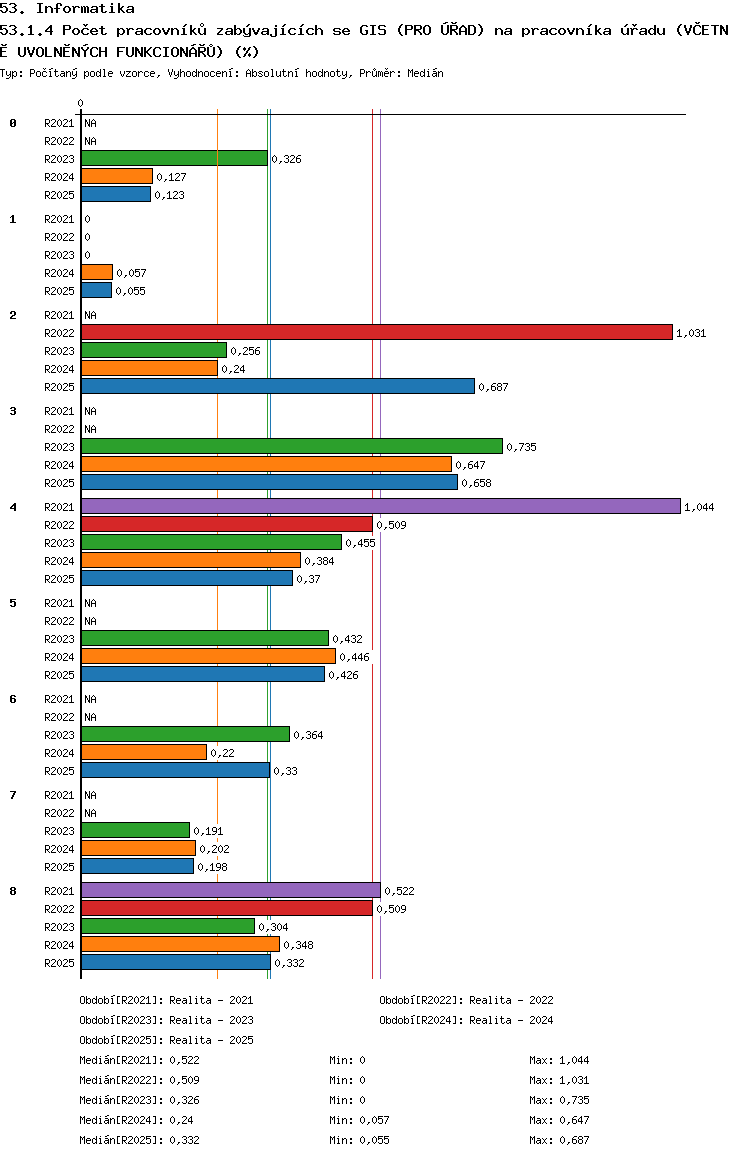 53. Informatika

53.1.4 Počet pracovníků zabývajících se GIS (PRO ÚŘAD) na pracovníka úřadu (VČETNĚ UVOLNĚNÝCH FUNKCIONÁŘŮ) (%)

Typ: Počítaný podle vzorce, Vyhodnocení: Absolutní hodnoty, Průměr: Medián

0

0
R2021 NA
R2022 NA
R2023 0,326
R2024 0,127
R2025 0,123

1
R2021 0
R2022 0
R2023 0
R2024 0,057
R2025 0,055

2
R2021 NA
R2022 1,031
R2023 0,256
R2024 0,24
R2025 0,687

3
R2021 NA
R2022 NA
R2023 0,735
R2024 0,647
R2025 0,658

4
R2021 1,044
R2022 0,509
R2023 0,455
R2024 0,384
R2025 0,37

5
R2021 NA
R2022 NA
R2023 0,432
R2024 0,446
R2025 0,426

6
R2021 NA
R2022 NA
R2023 0,364
R2024 0,22
R2025 0,33

7
R2021 NA
R2022 NA
R2023 0,191
R2024 0,202
R2025 0,198

8
R2021 0,522
R2022 0,509
R2023 0,304
R2024 0,348
R2025 0,332

Období[R2021]: Realita - 2021
Období[R2022]: Realita - 2022
Období[R2023]: Realita - 2023
Období[R2024]: Realita - 2024
Období[R2025]: Realita - 2025

Medián[R2021]: 0,522 Min: 0 Max: 1,044
Medián[R2022]: 0,509 Min: 0 Max: 1,031
Medián[R2023]: 0,326 Min: 0 Max: 0,735
Medián[R2024]: 0,24 Min: 0,057 Max: 0,647
Medián[R2025]: 0,332 Min: 0,055 Max: 0,687